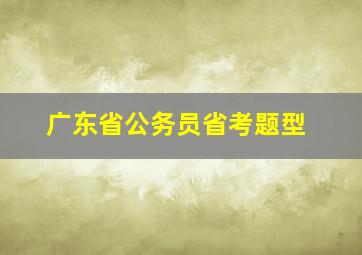 广东省公务员省考题型